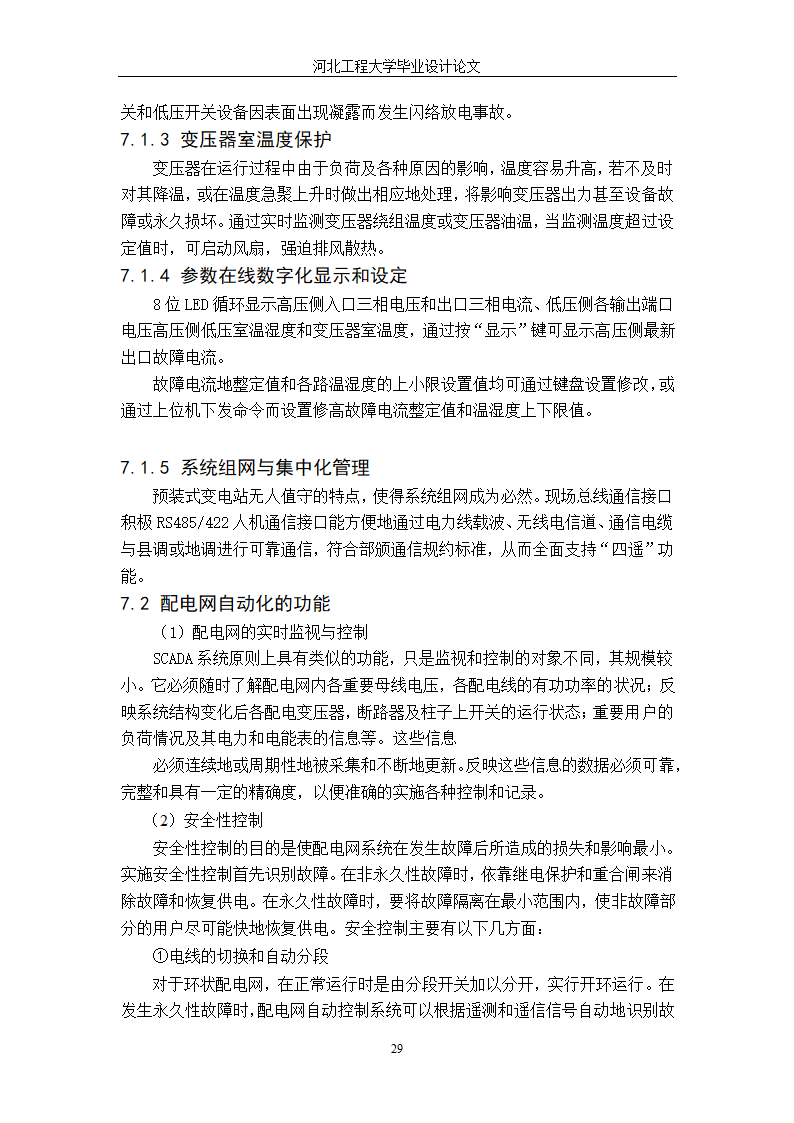 河北工程大学毕业设计论文

关和低压开关设备因表面出现凝露而发生闪络放电事故。

7.1.3 变压器室温度保护

变压器在运行过程中由于负荷及各种原因的影响，温度容易升高，若不及时对其降温，或在温度急聚上升时做出相应地处理，将影响变压器出力甚至设备故障或永久损坏。通过实时监测变压器绕组温度或变压器油温，当监测温度超过设定值时，可启动风扇，强迫排风散热。

7.1.4 参数在线数字化显示和设定

8位LED循环显示高压侧入口三相电压和出口三相电流、低压侧各输出端口电压高压侧低压室温湿度和变压器室温度，通过按“显示”键可显示高压侧最新出口故障电流。

故障电流地整定值和各路温湿度的上小限设置值均可通过键盘设置修改，或通过上位机下发命令而设置修高故障电流整定值和温湿度上下限值。

7.1.5 系统组网与集中化管理

预装式变电站无人值守的特点，使得系统组网成为必然。现场总线通信接口积极RS485/422人机通信接口能方便地通过电力线载波、无线电信道、通信电缆与县调或地调进行可靠通信，符合部颁通信规约标准，从而全面支持“四遥”功能。

7.2 配电网自动化的功能

（1）配电网的实时监视与控制

SCADA系统原则上具有类似的功能，只是监视和控制的对象不同，其规模较小。它必须随时了解配电网内各重要母线电压，各配电线的有功功率的状况；反映系统结构变化后各配电变压器，断路器及柱子上开关的运行状态；重要用户的负荷情况及其电力和电能表的信息等。这些信息

必须连续地或周期性地被采集和不断地更新。反映这些信息的数据必须可靠，完整和具有一定的精确度，以便准确的实施各种控制和记录。

（2）安全性控制

安全性控制的目的是使配电网系统在发生故障后所造成的损失和影响最小。实施安全性控制首先识别故障。在非永久性故障时，依靠继电保护和重合闸来消除故障和恢复供电。在永久性故障时，要将故障隔离在最小范围内，使非故障部分的用户尽可能快地恢复供电。安全控制主要有以下几方面：

①电线的切换和自动分段

对于环状配电网，在正常运行时是由分段开关加以分开，实行开环运行。在发生永久性故障时，配电网自动控制系统可以根据遥测和遥信信号自动地识别故

29